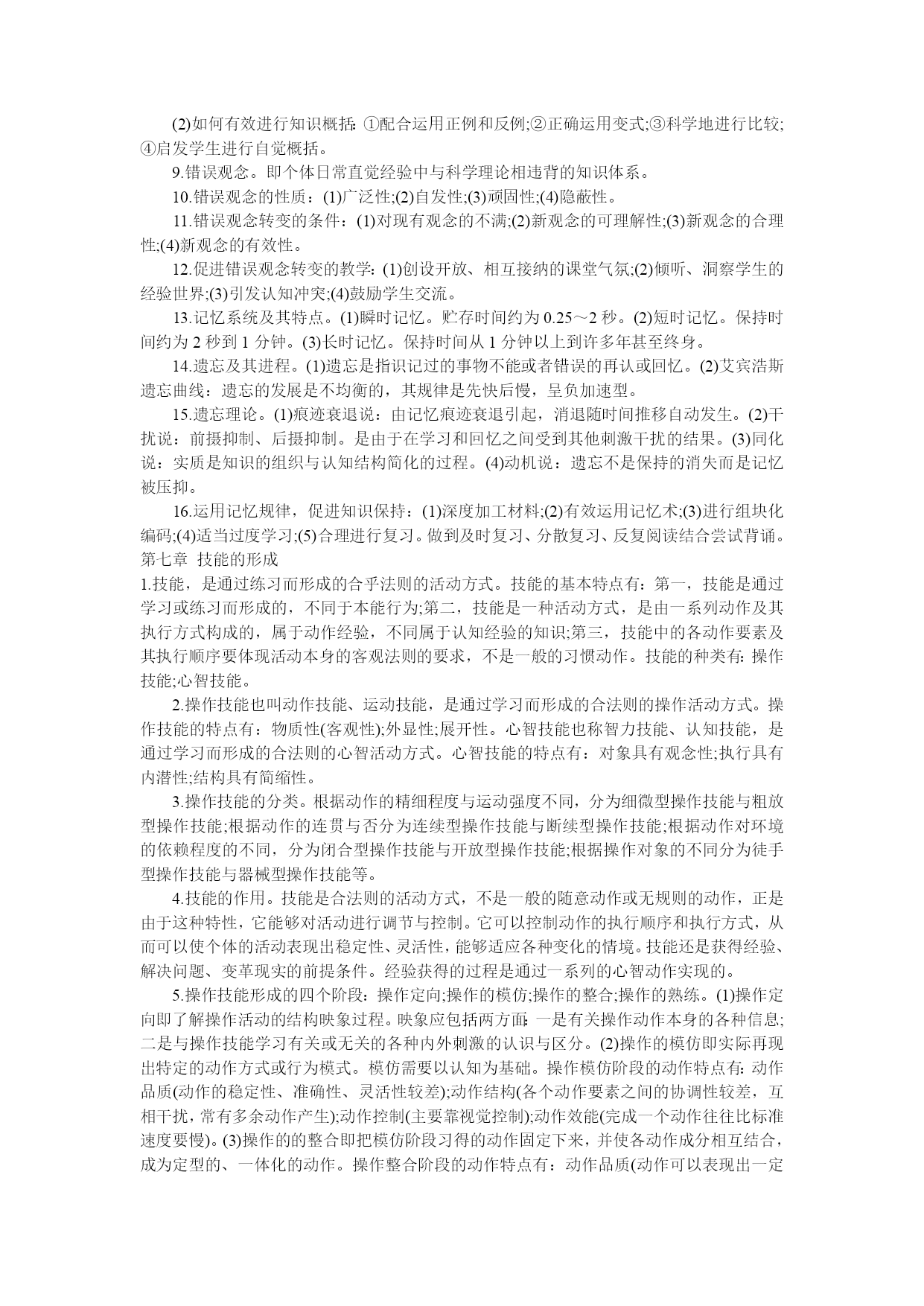 (2)如何有效进行知识概括:①配合运用正例和反例;②正确运用变式;③科学地进行比较;④启发学生进行自觉概括。

9.错误观念。即个体日常直觉经验中与科学理论相违背的知识体系。

10.错误观念的性质：(1)广泛性;(2)自发性;(3)顽固性;(4)隐蔽性。

11.错误观念转变的条件：(1)对现有观念的不满;(2)新观念的可理解性;(3)新观念的合理性;(4)新观念的有效性。

12.促进错误观念转变的教学:(1)创设开放、相互接纳的课堂气氛;(2)倾听、洞察学生的经验世界;(3)引发认知冲突;(4)鼓励学生交流。

13.记忆系统及其特点。(1)瞬时记忆。贮存时间约为 0.25～2 秒。(2)短时记忆。保持时间约为 2 秒到 1 分钟。(3)长时记忆。保持时间从 1 分钟以上到许多年甚至终身。

14.遗忘及其进程。(1)遗忘是指识记过的事物不能或者错误的再认或回忆。(2)艾宾浩斯遗忘曲线：遗忘的发展是不均衡的，其规律是先快后慢，呈负加速型。

15.遗忘理论。(1)痕迹衰退说：由记忆痕迹衰退引起，消退随时间推移自动发生。(2)干扰说：前摄抑制、后摄抑制。是由于在学习和回忆之间受到其他刺激干扰的结果。(3)同化说：实质是知识的组织与认知结构简化的过程。(4)动机说：遗忘不是保持的消失而是记忆被压抑。

16.运用记忆规律，促进知识保持：(1)深度加工材料;(2)有效运用记忆术;(3)进行组块化编码;(4)适当过度学习;(5)合理进行复习。做到及时复习、分散复习、反复阅读结合尝试背诵。
第七章 技能的形成
1.技能，是通过练习而形成的合乎法则的活动方式。技能的基本特点有：第一，技能是通过学习或练习而形成的，不同于本能行为;第二，技能是一种活动方式，是由一系列动作及其执行方式构成的，属于动作经验，不同属于认知经验的知识;第三，技能中的各动作要素及其执行顺序要体现活动本身的客观法则的要求，不是一般的习惯动作。技能的种类有:操作技能;心智技能。

2.操作技能也叫动作技能、运动技能，是通过学习而形成的合法则的操作活动方式。操作技能的特点有：物质性(客观性);外显性;展开性。心智技能也称智力技能、认知技能，是通过学习而形成的合法则的心智活动方式。心智技能的特点有：对象具有观念性;执行具有内潜性;结构具有简缩性。

3.操作技能的分类。根据动作的精细程度与运动强度不同，分为细微型操作技能与粗放型操作技能;根据动作的连贯与否分为连续型操作技能与断续型操作技能;根据动作对环境的依赖程度的不同，分为闭合型操作技能与开放型操作技能;根据操作对象的不同分为徒手型操作技能与器械型操作技能等。

4.技能的作用。技能是合法则的活动方式，不是一般的随意动作或无规则的动作，正是由于这种特性，它能够对活动进行调节与控制。它可以控制动作的执行顺序和执行方式，从而可以使个体的活动表现出稳定性、灵活性，能够适应各种变化的情境。技能还是获得经验、解决问题、变革现实的前提条件。经验获得的过程是通过一系列的心智动作实现的。

5.操作技能形成的四个阶段：操作定向;操作的模仿;操作的整合;操作的熟练。(1)操作定向即了解操作活动的结构映象过程。映象应包括两方面:一是有关操作动作本身的各种信息;二是与操作技能学习有关或无关的各种内外刺激的认识与区分。(2)操作的模仿即实际再现出特定的动作方式或行为模式。模仿需要以认知为基础。操作模仿阶段的动作特点有:动作品质(动作的稳定性、准确性、灵活性较差);动作结构(各个动作要素之间的协调性较差，互相干扰，常有多余动作产生);动作控制(主要靠视觉控制);动作效能(完成一个动作往往比标准速度要慢)。(3)操作的的整合即把模仿阶段习得的动作固定下来，并使各动作成分相互结合，成为定型的、一体化的动作。操作整合阶段的动作特点有：动作品质(动作可以表现出一定